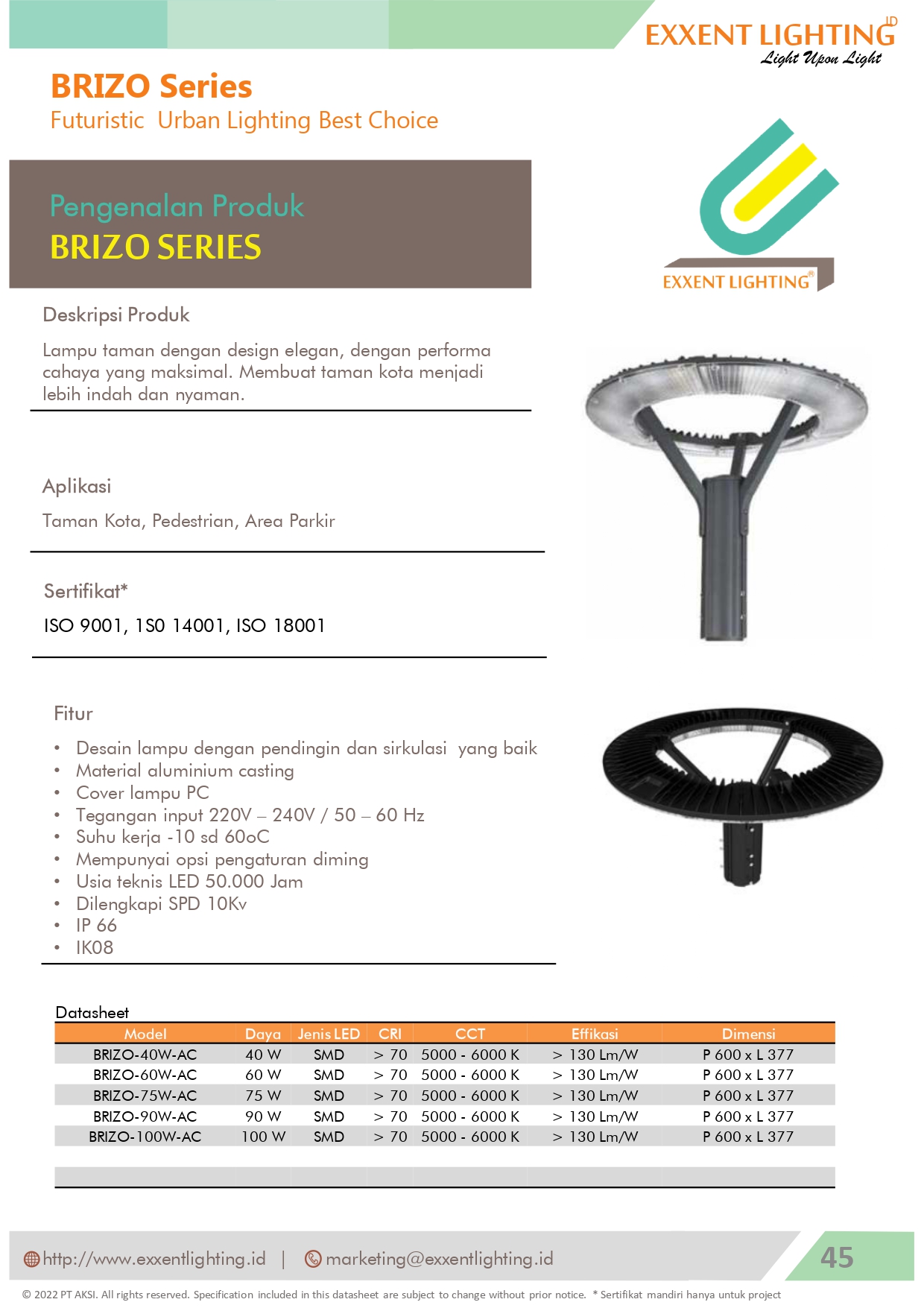 EXXENT LIGHTING ID
Light Upon Light

BRIZO Series
Futuristic Urban Lighting Best Choice

Pengenalan Produk
BRIZO SERIES

EXXENT LIGHTING®

Deskripsi Produk

Lampu taman dengan design elegan, dengan performa cahaya yang maksimal. Membuat taman kota menjadi lebih indah dan nyaman.

Aplikasi

Taman Kota, Pedestrian, Area Parkir

Sertifikat*

ISO 9001, 1S0 14001, ISO 18001

Fitur

• Desain lampu dengan pendingin dan sirkulasi yang baik
• Material aluminium casting
• Cover lampu PC
• Tegangan input 220V – 240V / 50 – 60 Hz
• Suhu kerja -10 sd 60oC
• Mempunyai opsi pengaturan diming
• Usia teknis LED 50.000 Jam
• Dilengkapi SPD 10Kv
• IP 66
• IK08

Datasheet

| Model | Daya | Jenis LED | CRI | CCT | Effikasi | Dimensi |
|---|---|---|---|---|---|---|
| BRIZO-40W-AC | 40 W | SMD | > 70 | 5000 - 6000 K | > 130 Lm/W | P 600 x L 377 |
| BRIZO-60W-AC | 60 W | SMD | > 70 | 5000 - 6000 K | > 130 Lm/W | P 600 x L 377 |
| BRIZO-75W-AC | 75 W | SMD | > 70 | 5000 - 6000 K | > 130 Lm/W | P 600 x L 377 |
| BRIZO-90W-AC | 90 W | SMD | > 70 | 5000 - 6000 K | > 130 Lm/W | P 600 x L 377 |
| BRIZO-100W-AC | 100 W | SMD | > 70 | 5000 - 6000 K | > 130 Lm/W | P 600 x L 377 |

http://www.exxentlighting.id | marketing@exxentlighting.id 45

© 2022 PT AKSI. All rights reserved. Specification included in this datasheet are subject to change without prior notice. * Sertifikat mandiri hanya untuk project